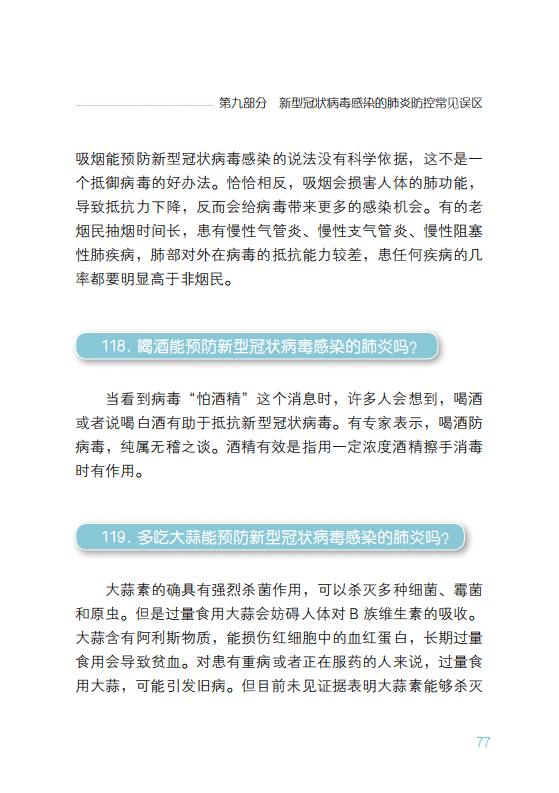 第九部分　新型冠状病毒感染的肺炎防控常见误区

吸烟能预防新型冠状病毒感染的说法没有科学依据，这不是一个抵御病毒的好办法。恰恰相反，吸烟会损害人体的肺功能，导致抵抗力下降，反而会给病毒带来更多的感染机会。有的老烟民抽烟时间长，患有慢性气管炎、慢性支气管炎、慢性阻塞性肺疾病，肺部对外在病毒的抵抗能力较差，患任何疾病的几率都要明显高于非烟民。

118. 喝酒能预防新型冠状病毒感染的肺炎吗？

当看到病毒“怕酒精”这个消息时，许多人会想到，喝酒或者说喝白酒有助于抵抗新型冠状病毒。有专家表示，喝酒防病毒，纯属无稽之谈。酒精有效是指用一定浓度酒精擦手消毒时有作用。

119. 多吃大蒜能预防新型冠状病毒感染的肺炎吗？

大蒜素的确具有强烈杀菌作用，可以杀灭多种细菌、霉菌和原虫。但是过量食用大蒜会妨碍人体对 B 族维生素的吸收。大蒜含有阿利斯物质，能损伤红细胞中的血红蛋白，长期过量食用会导致贫血。对患有重病或者正在服药的人来说，过量食用大蒜，可能引发旧病。但目前未见证据表明大蒜素能够杀灭

77